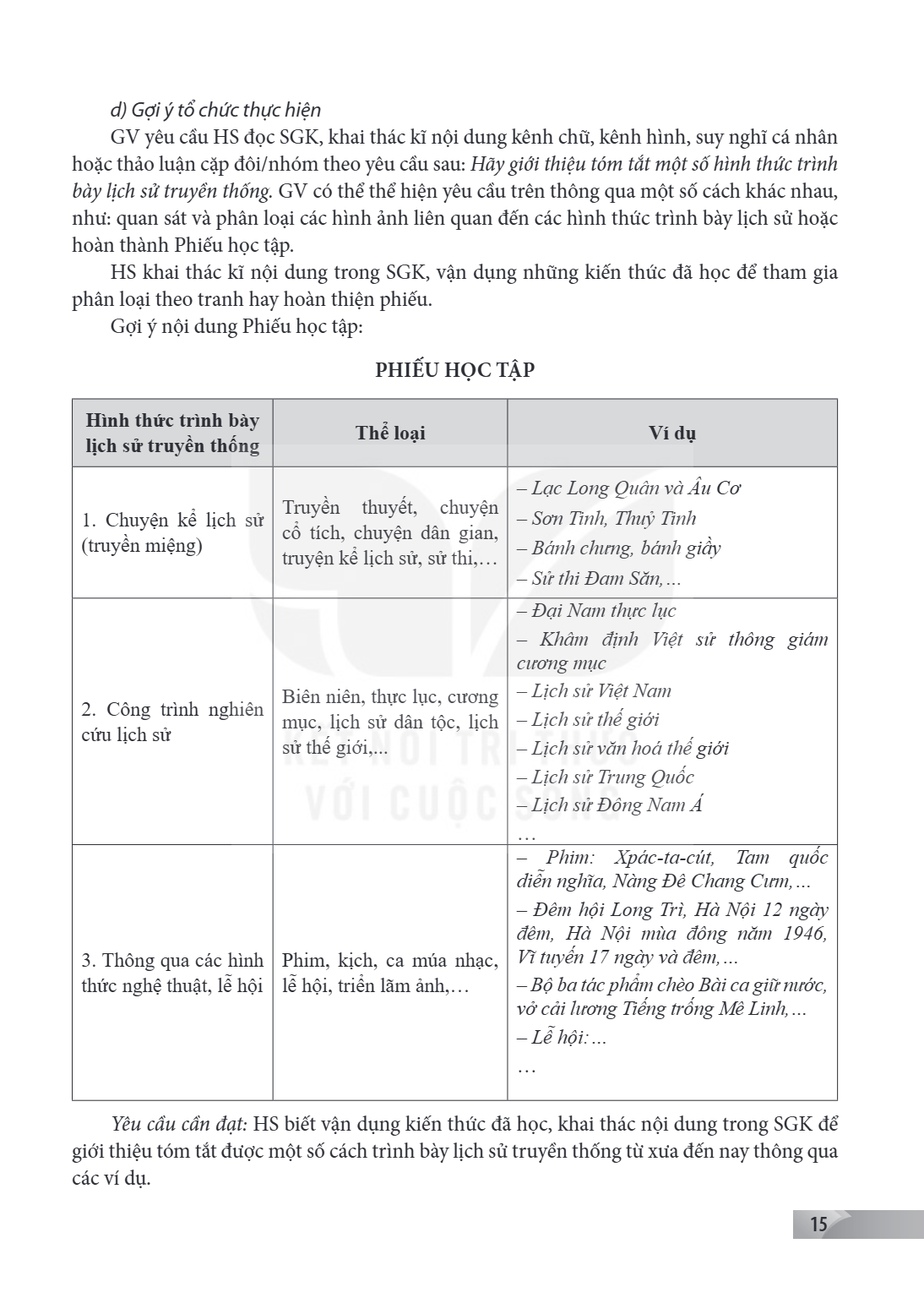 d) Gợi ý tổ chức thực hiện

GV yêu cầu HS đọc SGK, khai thác kĩ nội dung kênh chữ, kênh hình, suy nghĩ cá nhân hoặc thảo luận cặp đôi/nhóm theo yêu cầu sau: Hãy giới thiệu tóm tắt một số hình thức trình bày lịch sử truyền thống. GV có thể thể hiện yêu cầu trên thông qua một số cách khác nhau, như: quan sát và phân loại các hình ảnh liên quan đến các hình thức trình bày lịch sử hoặc hoàn thành Phiếu học tập.

HS khai thác kĩ nội dung trong SGK, vận dụng những kiến thức đã học để tham gia phân loại theo tranh hay hoàn thiện phiếu.

Gợi ý nội dung Phiếu học tập:

PHIẾU HỌC TẬP

| Hình thức trình bày lịch sử truyền thống | Thể loại | Ví dụ |
|---|---|---|
| 1. Chuyện kể lịch sử (truyền miệng) | Truyền thuyết, chuyện cổ tích, chuyện dân gian, truyện kể lịch sử, sử thi,… | – Lạc Long Quân và Âu Cơ – Sơn Tinh, Thuỷ Tinh – Bánh chưng, bánh giầy – Sử thi Đam Săn,… |
| 2. Công trình nghiên cứu lịch sử | Biên niên, thực lục, cương mục, lịch sử dân tộc, lịch sử thế giới,... | – Đại Nam thực lục – Khâm định Việt sử thông giám cương mục – Lịch sử Việt Nam – Lịch sử thế giới – Lịch sử văn hoá thế giới – Lịch sử Trung Quốc – Lịch sử Đông Nam Á … |
| 3. Thông qua các hình thức nghệ thuật, lễ hội | Phim, kịch, ca múa nhạc, lễ hội, triển lãm ảnh,… | – Phim: Xpác-ta-cút, Tam quốc diễn nghĩa, Nàng Đê Chang Cưm,… – Đêm hội Long Trì, Hà Nội 12 ngày đêm, Hà Nội mùa đông năm 1946, Vĩ tuyến 17 ngày và đêm,… – Bộ ba tác phẩm chèo Bài ca giữ nước, vở cải lương Tiếng trống Mê Linh,… – Lễ hội:… … |

Yêu cầu cần đạt: HS biết vận dụng kiến thức đã học, khai thác nội dung trong SGK để giới thiệu tóm tắt được một số cách trình bày lịch sử truyền thống từ xưa đến nay thông qua các ví dụ.

15

KẾT NỐI TRI THỨC VỚI CUỘC SỐNG